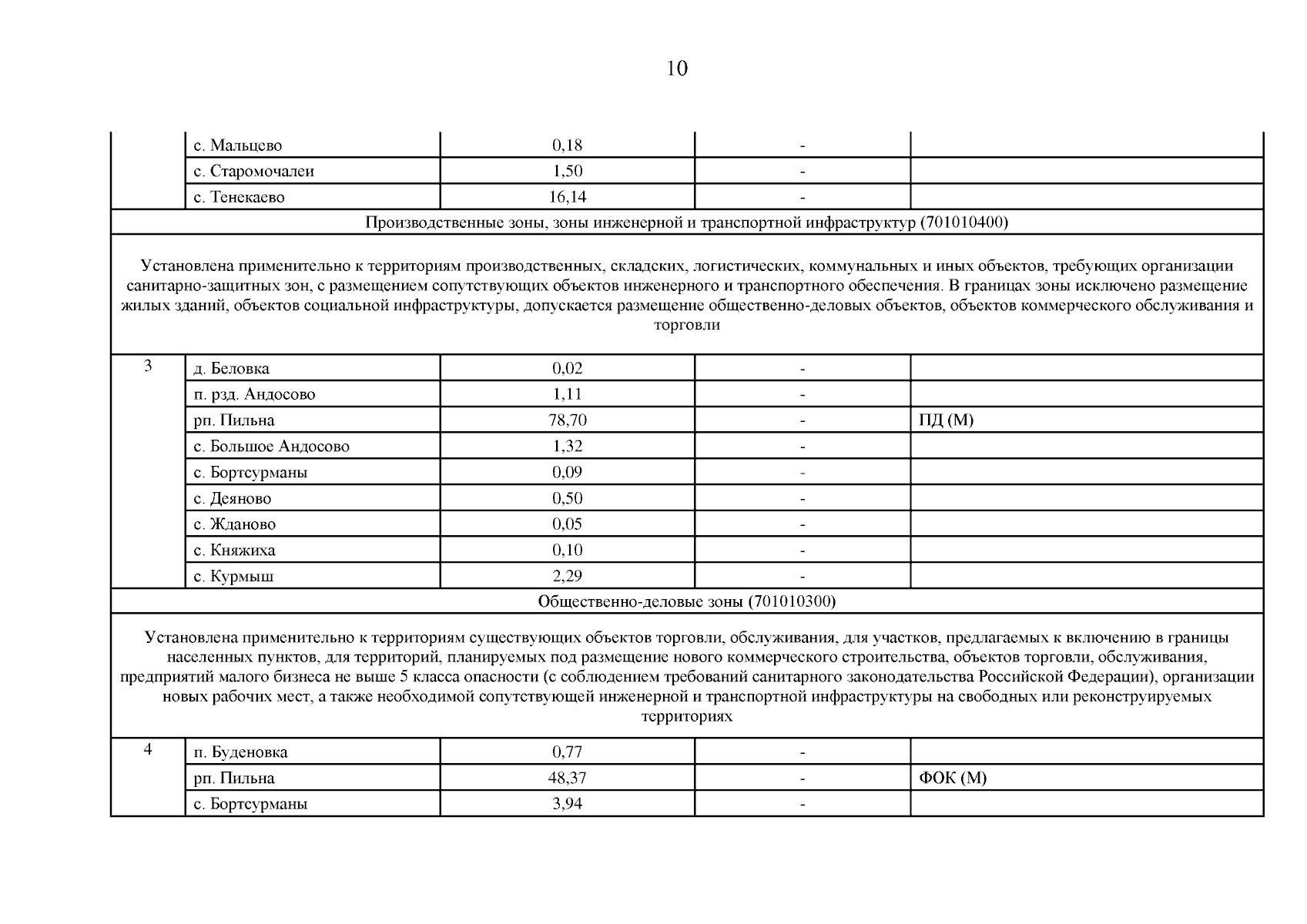 10

| | | | | |
|---|---|---|---|---|
| | с. Мальцево | 0,18 | - | |
| | с. Старомочалеи | 1,50 | - | |
| | с. Тенекаево | 16,14 | - | |
| Производственные зоны, зоны инженерной и транспортной инфраструктур (701010400) | | | | |
| Установлена применительно к территориям производственных, складских, логистических, коммунальных и иных объектов, требующих организации санитарно-защитных зон, с размещением сопутствующих объектов инженерного и транспортного обеспечения. В границах зоны исключено размещение жилых зданий, объектов социальной инфраструктуры, допускается размещение общественно-деловых объектов, объектов коммерческого обслуживания и торговли | | | | |
| 3 | д. Беловка | 0,02 | - | |
| | п. рзд. Андосово | 1,11 | - | |
| | рп. Пильна | 78,70 | - | ПД (М) |
| | с. Большое Андосово | 1,32 | - | |
| | с. Бортсурманы | 0,09 | - | |
| | с. Деяново | 0,50 | - | |
| | с. Жданово | 0,05 | - | |
| | с. Княжиха | 0,10 | - | |
| | с. Курмыш | 2,29 | - | |
| Общественно-деловые зоны (701010300) | | | | |
| Установлена применительно к территориям существующих объектов торговли, обслуживания, для участков, предлагаемых к включению в границы населенных пунктов, для территорий, планируемых под размещение нового коммерческого строительства, объектов торговли, обслуживания, предприятий малого бизнеса не выше 5 класса опасности (с соблюдением требований санитарного законодательства Российской Федерации), организации новых рабочих мест, а также необходимой сопутствующей инженерной и транспортной инфраструктуры на свободных или реконструируемых территориях | | | | |
| 4 | п. Буденовка | 0,77 | - | |
| | рп. Пильна | 48,37 | - | ФОК (М) |
| | с. Бортсурманы | 3,94 | - | |